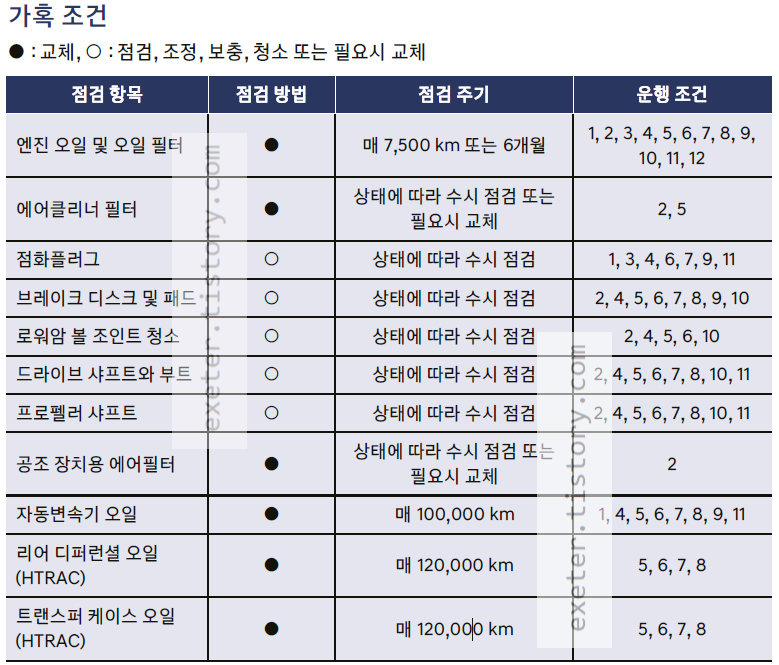 가혹 조건

● : 교체, ○ : 점검, 조정, 보충, 청소 또는 필요시 교체

| 점검 항목 | 점검 방법 | 점검 주기 | 운행 조건 |
|---|---|---|---|
| 엔진 오일 및 오일 필터 | ● | 매 7,500 km 또는 6개월 | 1, 2, 3, 4, 5, 6, 7, 8, 9, 10, 11, 12 |
| 에어클리너 필터 | ● | 상태에 따라 수시 점검 또는 필요시 교체 | 2, 5 |
| 점화플러그 | ○ | 상태에 따라 수시 점검 | 1, 3, 4, 6, 7, 9, 11 |
| 브레이크 디스크 및 패드 | ○ | 상태에 따라 수시 점검 | 2, 4, 5, 6, 7, 8, 9, 10 |
| 로워암 볼 조인트 청소 | ○ | 상태에 따라 수시 점검 | 2, 4, 5, 6, 10 |
| 드라이브 샤프트와 부트 | ○ | 상태에 따라 수시 점검 | 2, 4, 5, 6, 7, 8, 10, 11 |
| 프로펠러 샤프트 | ○ | 상태에 따라 수시 점검 | 2, 4, 5, 6, 7, 8, 10, 11 |
| 공조 장치용 에어필터 | ● | 상태에 따라 수시 점검 또는 필요시 교체 | 2 |
| 자동변속기 오일 | ● | 매 100,000 km | 1, 4, 5, 6, 7, 8, 9, 11 |
| 리어 디퍼런셜 오일 (HTRAC) | ● | 매 120,000 km | 5, 6, 7, 8 |
| 트랜스퍼 케이스 오일 (HTRAC) | ● | 매 120,000 km | 5, 6, 7, 8 |

exeter.tistory.com
exeter.tistory.com